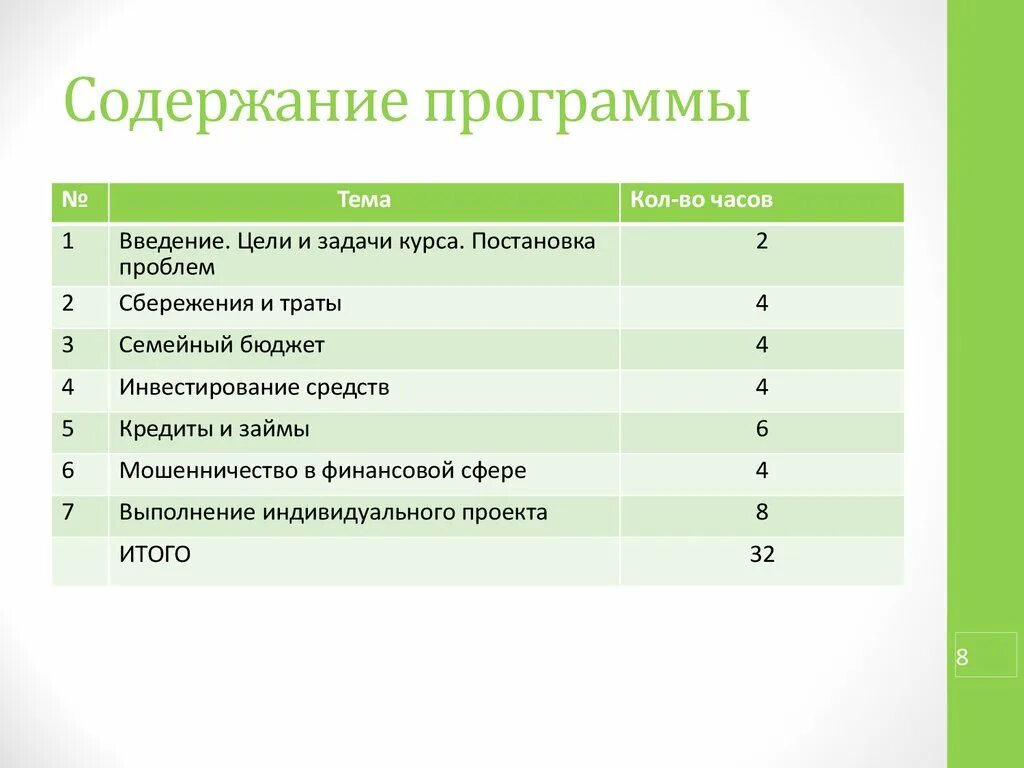 Содержание программы

| № | Тема | Кол-во часов |
|---|---|---|
| 1 | Введение. Цели и задачи курса. Постановка проблем | 2 |
| 2 | Сбережения и траты | 4 |
| 3 | Семейный бюджет | 4 |
| 4 | Инвестирование средств | 4 |
| 5 | Кредиты и займы | 6 |
| 6 | Мошенничество в финансовой сфере | 4 |
| 7 | Выполнение индивидуального проекта | 8 |
|  | ИТОГО | 32 |

8